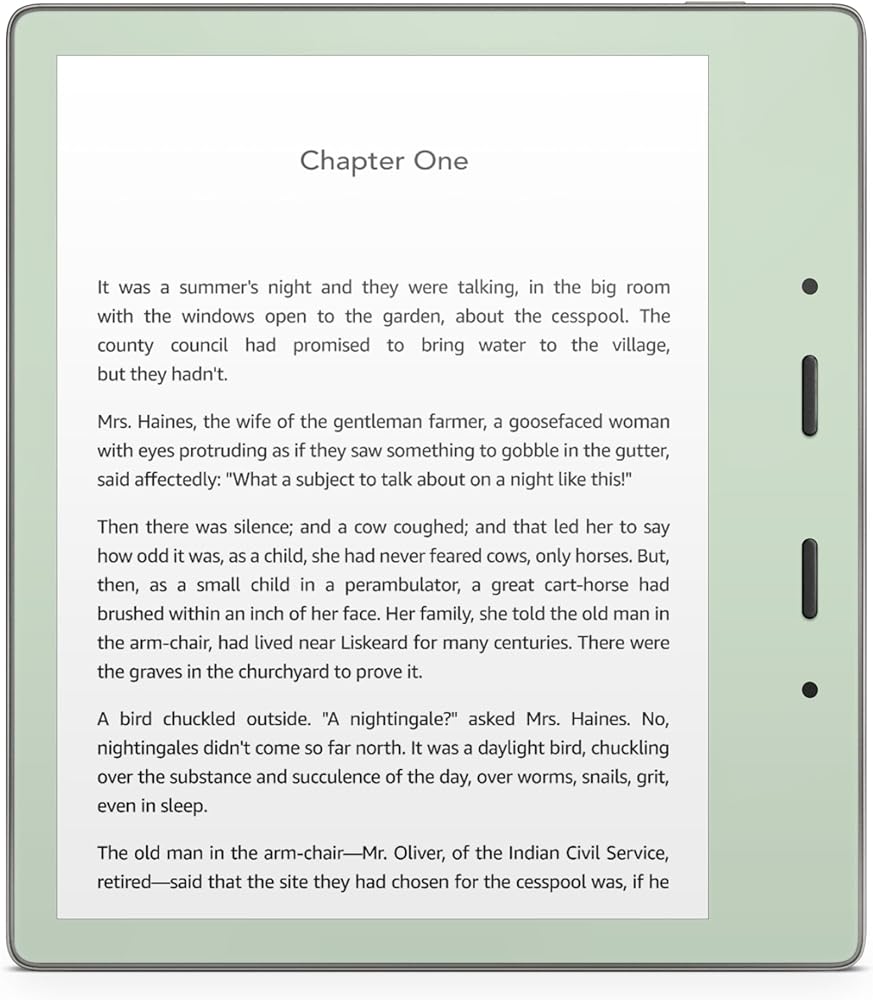 Chapter One

It was a summer's night and they were talking, in the big room with the windows open to the garden, about the cesspool. The county council had promised to bring water to the village, but they hadn't.

Mrs. Haines, the wife of the gentleman farmer, a goosefaced woman with eyes protruding as if they saw something to gobble in the gutter, said affectedly: "What a subject to talk about on a night like this!"

Then there was silence; and a cow coughed; and that led her to say how odd it was, as a child, she had never feared cows, only horses. But, then, as a small child in a perambulator, a great cart-horse had brushed within an inch of her face. Her family, she told the old man in the arm-chair, had lived near Liskeard for many centuries. There were the graves in the churchyard to prove it.

A bird chuckled outside. "A nightingale?" asked Mrs. Haines. No, nightingales didn't come so far north. It was a daylight bird, chuckling over the substance and succulence of the day, over worms, snails, grit, even in sleep.

The old man in the arm-chair—Mr. Oliver, of the Indian Civil Service, retired—said that the site they had chosen for the cesspool was, if he